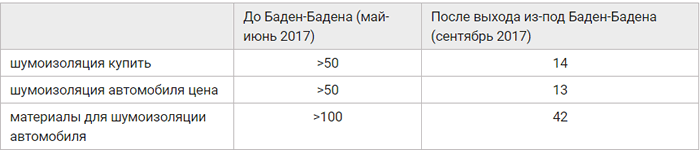 |  | До Баден-Бадена (май-июнь 2017) | После выхода из-под Баден-Бадена (сентябрь 2017) |
|---|---|---|
| шумоизоляция купить | >50 | 14 |
| шумоизоляция автомобиля цена | >50 | 13 |
| материалы для шумоизоляции автомобиля | >100 | 42 |